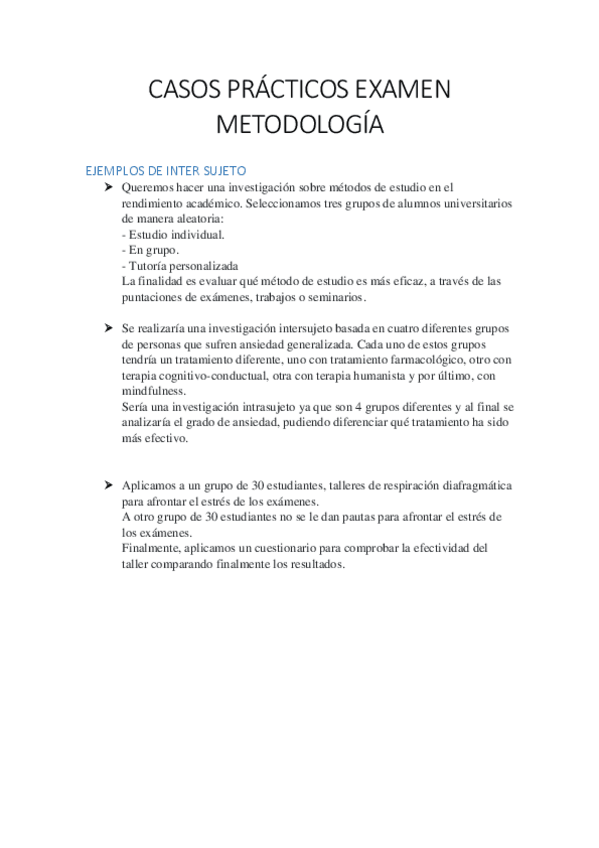 CASOS PRÁCTICOS EXAMEN METODOLOGÍA

EJEMPLOS DE INTER SUJETO

➤ Queremos hacer una investigación sobre métodos de estudio en el rendimiento académico. Seleccionamos tres grupos de alumnos universitarios de manera aleatoria:
- Estudio individual.
- En grupo.
- Tutoría personalizada
La finalidad es evaluar qué método de estudio es más eficaz, a través de las puntaciones de exámenes, trabajos o seminarios.

➤ Se realizaría una investigación intersujeto basada en cuatro diferentes grupos de personas que sufren ansiedad generalizada. Cada uno de estos grupos tendría un tratamiento diferente, uno con tratamiento farmacológico, otro con terapia cognitivo-conductual, otra con terapia humanista y por último, con mindfulness.
Sería una investigación intrasujeto ya que son 4 grupos diferentes y al final se analizaría el grado de ansiedad, pudiendo diferenciar qué tratamiento ha sido más efectivo.

➤ Aplicamos a un grupo de 30 estudiantes, talleres de respiración diafragmática para afrontar el estrés de los exámenes.
A otro grupo de 30 estudiantes no se le dan pautas para afrontar el estrés de los exámenes.
Finalmente, aplicamos un cuestionario para comprobar la efectividad del taller comparando finalmente los resultados.